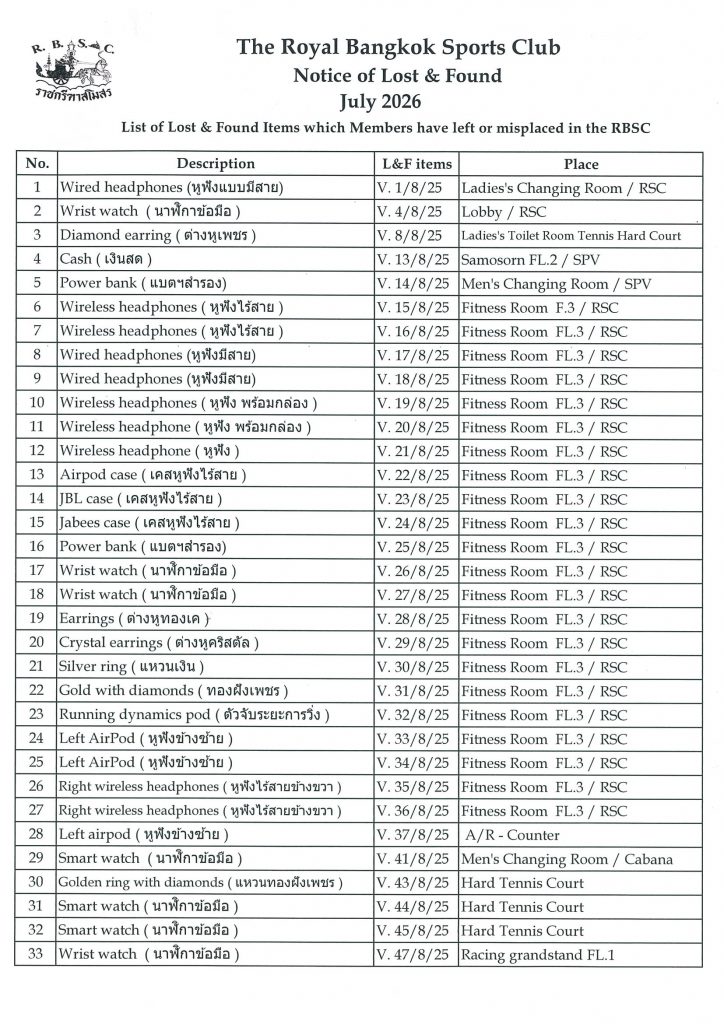 R. B. S. C.
ราชกรีฑาสโมสร

The Royal Bangkok Sports Club
Notice of Lost & Found
July 2026
List of Lost & Found Items which Members have left or misplaced in the RBSC

| No. | Description | L&F items | Place |
|---|---|---|---|
| 1 | Wired headphones (หูฟังแบบมีสาย) | V. 1/8/25 | Ladies's Changing Room / RSC |
| 2 | Wrist watch ( นาฬิกาข้อมือ ) | V. 4/8/25 | Lobby / RSC |
| 3 | Diamond earring ( ต่างหูเพชร ) | V. 8/8/25 | Ladies's Toilet Room Tennis Hard Court |
| 4 | Cash ( เงินสด ) | V. 13/8/25 | Samosorn FL.2 / SPV |
| 5 | Power bank ( แบตฯสำรอง) | V. 14/8/25 | Men's Changing Room / SPV |
| 6 | Wireless headphones ( หูฟังไร้สาย ) | V. 15/8/25 | Fitness Room F.3 / RSC |
| 7 | Wireless headphones ( หูฟังไร้สาย ) | V. 16/8/25 | Fitness Room FL.3 / RSC |
| 8 | Wired headphones (หูฟังมีสาย) | V. 17/8/25 | Fitness Room FL.3 / RSC |
| 9 | Wired headphones (หูฟังมีสาย) | V. 18/8/25 | Fitness Room FL.3 / RSC |
| 10 | Wireless headphones ( หูฟัง พร้อมกล่อง ) | V. 19/8/25 | Fitness Room FL.3 / RSC |
| 11 | Wireless headphone ( หูฟัง พร้อมกล่อง ) | V. 20/8/25 | Fitness Room FL.3 / RSC |
| 12 | Wireless headphone ( หูฟัง ) | V. 21/8/25 | Fitness Room FL.3 / RSC |
| 13 | Airpod case ( เคสหูฟังไร้สาย ) | V. 22/8/25 | Fitness Room FL.3 / RSC |
| 14 | JBL case ( เคสหูฟังไร้สาย ) | V. 23/8/25 | Fitness Room FL.3 / RSC |
| 15 | Jabees case ( เคสหูฟังไร้สาย ) | V. 24/8/25 | Fitness Room FL.3 / RSC |
| 16 | Power bank ( แบตฯสำรอง) | V. 25/8/25 | Fitness Room FL.3 / RSC |
| 17 | Wrist watch ( นาฬิกาข้อมือ ) | V. 26/8/25 | Fitness Room FL.3 / RSC |
| 18 | Wrist watch ( นาฬิกาข้อมือ ) | V. 27/8/25 | Fitness Room FL.3 / RSC |
| 19 | Earrings ( ต่างหูทองเค ) | V. 28/8/25 | Fitness Room FL.3 / RSC |
| 20 | Crystal earrings ( ต่างหูคริสตัล ) | V. 29/8/25 | Fitness Room FL.3 / RSC |
| 21 | Silver ring ( แหวนเงิน ) | V. 30/8/25 | Fitness Room FL.3 / RSC |
| 22 | Gold with diamonds ( ทองฝังเพชร ) | V. 31/8/25 | Fitness Room FL.3 / RSC |
| 23 | Running dynamics pod ( ตัวจับระยะการวิ่ง ) | V. 32/8/25 | Fitness Room FL.3 / RSC |
| 24 | Left AirPod ( หูฟังข้างซ้าย ) | V. 33/8/25 | Fitness Room FL.3 / RSC |
| 25 | Left AirPod ( หูฟังข้างซ้าย ) | V. 34/8/25 | Fitness Room FL.3 / RSC |
| 26 | Right wireless headphones ( หูฟังไร้สายข้างขวา ) | V. 35/8/25 | Fitness Room FL.3 / RSC |
| 27 | Right wireless headphones ( หูฟังไร้สายข้างขวา ) | V. 36/8/25 | Fitness Room FL.3 / RSC |
| 28 | Left airpod ( หูฟังข้างซ้าย ) | V. 37/8/25 | A/R - Counter |
| 29 | Smart watch ( นาฬิกาข้อมือ ) | V. 41/8/25 | Men's Changing Room / Cabana |
| 30 | Golden ring with diamonds ( แหวนทองฝังเพชร ) | V. 43/8/25 | Hard Tennis Court |
| 31 | Smart watch ( นาฬิกาข้อมือ ) | V. 44/8/25 | Hard Tennis Court |
| 32 | Smart watch ( นาฬิกาข้อมือ ) | V. 45/8/25 | Hard Tennis Court |
| 33 | Wrist watch ( นาฬิกาข้อมือ ) | V. 47/8/25 | Racing grandstand FL.1 |